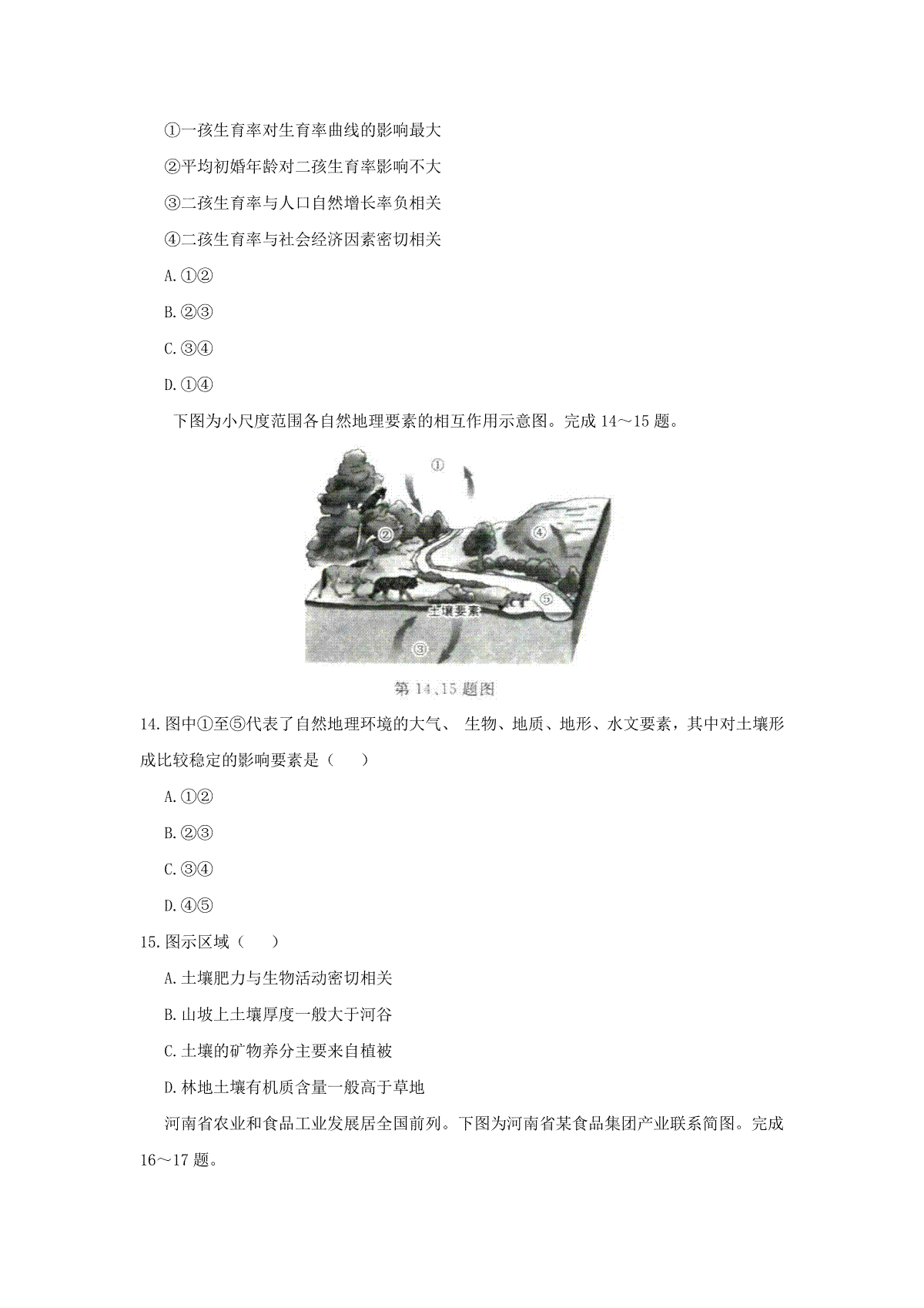 ①一孩生育率对生育率曲线的影响最大

②平均初婚年龄对二孩生育率影响不大

③二孩生育率与人口自然增长率负相关

④二孩生育率与社会经济因素密切相关

A.①②

B.②③

C.③④

D.①④

下图为小尺度范围各自然地理要素的相互作用示意图。完成 14～15 题。

①

②

④

⑤

土壤要素

③

第 14、15 题图

14.图中①至⑤代表了自然地理环境的大气、 生物、地质、地形、水文要素，其中对土壤形成比较稳定的影响要素是（　　）

A.①②

B.②③

C.③④

D.④⑤

15.图示区域（　　）

A.土壤肥力与生物活动密切相关

B.山坡上土壤厚度一般大于河谷

C.土壤的矿物养分主要来自植被

D.林地土壤有机质含量一般高于草地

河南省农业和食品工业发展居全国前列。下图为河南省某食品集团产业联系简图。完成 16～17 题。